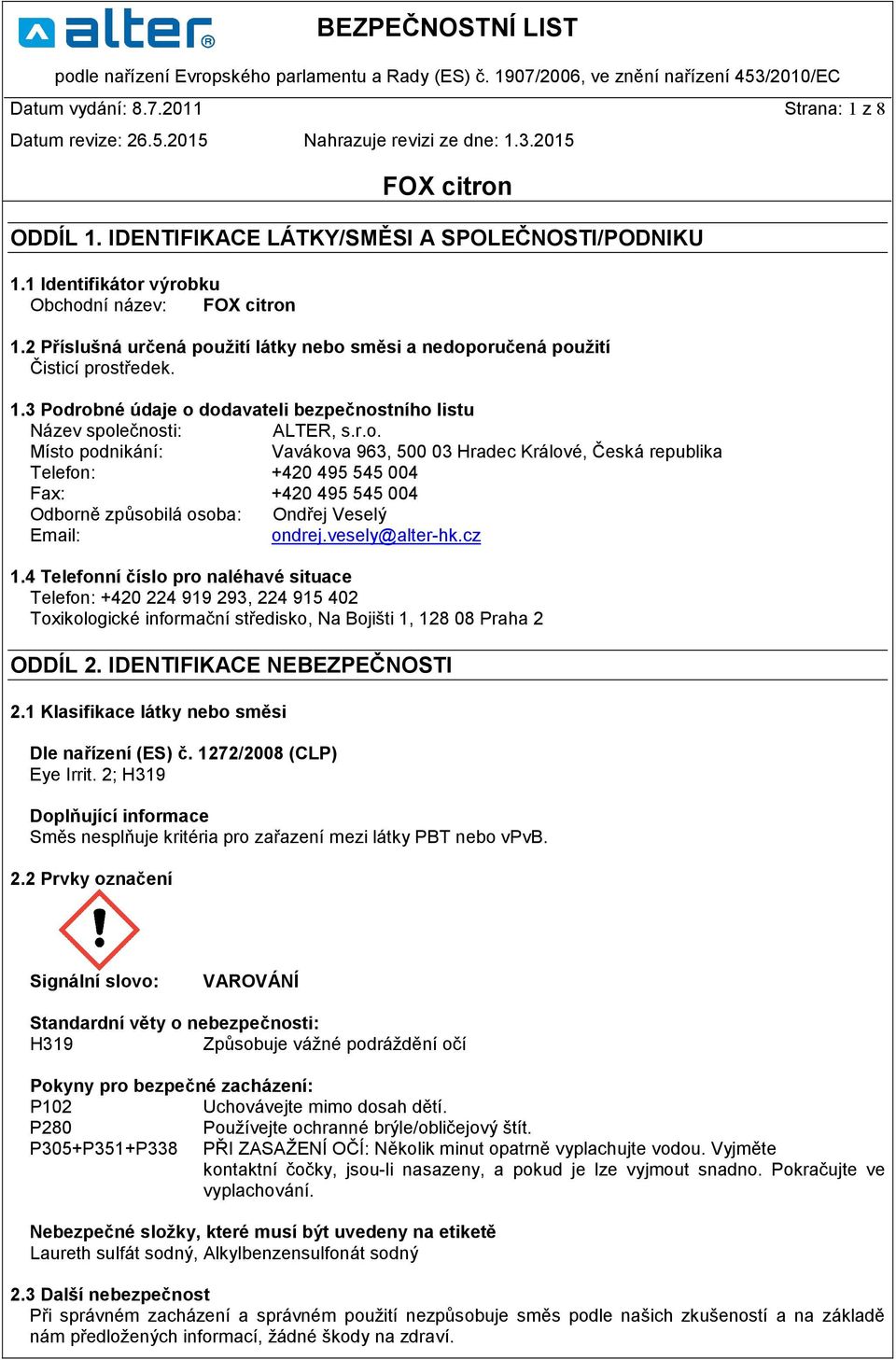 alter®

BEZPEČNOSTNÍ LIST

podle nařízení Evropského parlamentu a Rady (ES) č. 1907/2006, ve znění nařízení 453/2010/EC

Datum vydání: 8.7.2011

Strana: 1 z 8

Datum revize: 26.5.2015

Nahrazuje revizi ze dne: 1.3.2015

FOX citron

ODDÍL 1. IDENTIFIKACE LÁTKY/SMĚSI A SPOLEČNOSTI/PODNIKU

1.1 Identifikátor výrobku
Obchodní název: FOX citron

1.2 Příslušná určená použití látky nebo směsi a nedoporučená použití
Čisticí prostředek.

1.3 Podrobné údaje o dodavateli bezpečnostního listu
Název společnosti: ALTER, s.r.o.
Místo podnikání: Vavákova 963, 500 03 Hradec Králové, Česká republika
Telefon: +420 495 545 004
Fax: +420 495 545 004
Odborně způsobilá osoba: Ondřej Veselý
Email: ondrej.vesely@alter-hk.cz

1.4 Telefonní číslo pro naléhavé situace
Telefon: +420 224 919 293, 224 915 402
Toxikologické informační středisko, Na Bojišti 1, 128 08 Praha 2

ODDÍL 2. IDENTIFIKACE NEBEZPEČNOSTI

2.1 Klasifikace látky nebo směsi

Dle nařízení (ES) č. 1272/2008 (CLP)
Eye Irrit. 2; H319

Doplňující informace
Směs nesplňuje kritéria pro zařazení mezi látky PBT nebo vPvB.

2.2 Prvky označení

Signální slovo: VAROVÁNÍ

Standardní věty o nebezpečnosti:
H319 Způsobuje vážné podráždění očí

Pokyny pro bezpečné zacházení:
P102 Uchovávejte mimo dosah dětí.
P280 Používejte ochranné brýle/obličejový štít.
P305+P351+P338 PŘI ZASAŽENÍ OČÍ: Několik minut opatrně vyplachujte vodou. Vyjměte kontaktní čočky, jsou-li nasazeny, a pokud je lze vyjmout snadno. Pokračujte ve vyplachování.

Nebezpečné složky, které musí být uvedeny na etiketě
Laureth sulfát sodný, Alkylbenzensulfonát sodný

2.3 Další nebezpečnost
Při správném zacházení a správném použití nezpůsobuje směs podle našich zkušeností a na základě nám předložených informací, žádné škody na zdraví.